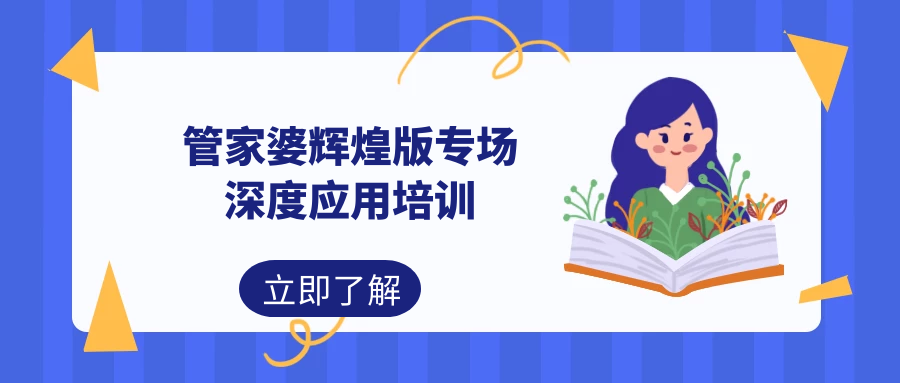 管家婆辉煌版专场
深度应用培训

立即了解